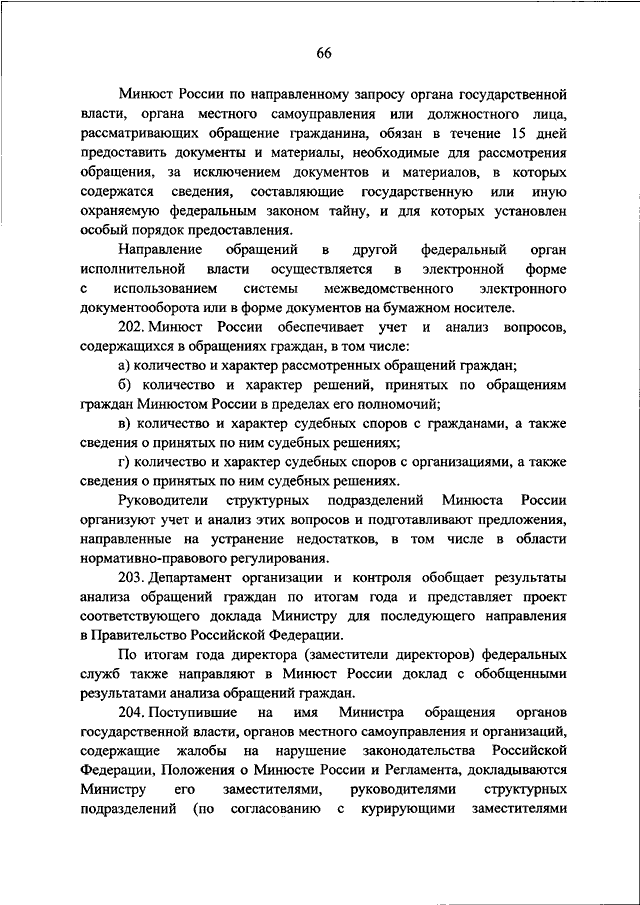 66

Минюст России по направленному запросу органа государственной власти, органа местного самоуправления или должностного лица, рассматривающих обращение гражданина, обязан в течение 15 дней предоставить документы и материалы, необходимые для рассмотрения обращения, за исключением документов и материалов, в которых содержатся сведения, составляющие государственную или иную охраняемую федеральным законом тайну, и для которых установлен особый порядок предоставления.

Направление обращений в другой федеральный орган исполнительной власти осуществляется в электронной форме с использованием системы межведомственного электронного документооборота или в форме документов на бумажном носителе.

202. Минюст России обеспечивает учет и анализ вопросов, содержащихся в обращениях граждан, в том числе:

а) количество и характер рассмотренных обращений граждан;

б) количество и характер решений, принятых по обращениям граждан Минюстом России в пределах его полномочий;

в) количество и характер судебных споров с гражданами, а также сведения о принятых по ним судебных решениях;

г) количество и характер судебных споров с организациями, а также сведения о принятых по ним судебных решениях.

Руководители структурных подразделений Минюста России организуют учет и анализ этих вопросов и подготавливают предложения, направленные на устранение недостатков, в том числе в области нормативно-правового регулирования.

203. Департамент организации и контроля обобщает результаты анализа обращений граждан по итогам года и представляет проект соответствующего доклада Министру для последующего направления в Правительство Российской Федерации.

По итогам года директора (заместители директоров) федеральных служб также направляют в Минюст России доклад с обобщенными результатами анализа обращений граждан.

204. Поступившие на имя Министра обращения органов государственной власти, органов местного самоуправления и организаций, содержащие жалобы на нарушение законодательства Российской Федерации, Положения о Минюсте России и Регламента, докладываются Министру его заместителями, руководителями структурных подразделений (по согласованию с курирующими заместителями